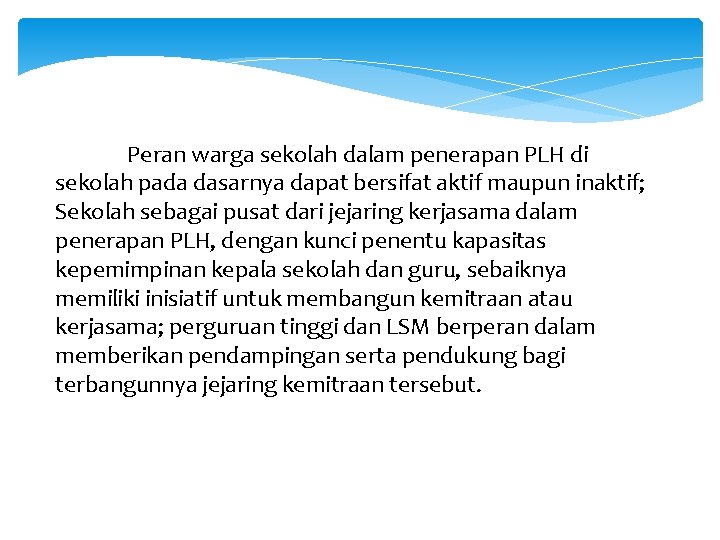 Peran warga sekolah dalam penerapan PLH di sekolah pada dasarnya dapat bersifat aktif maupun inaktif; Sekolah sebagai pusat dari jejaring kerjasama dalam penerapan PLH, dengan kunci penentu kapasitas kepemimpinan kepala sekolah dan guru, sebaiknya memiliki inisiatif untuk membangun kemitraan atau kerjasama; perguruan tinggi dan LSM berperan dalam memberikan pendampingan serta pendukung bagi terbangunnya jejaring kemitraan tersebut.